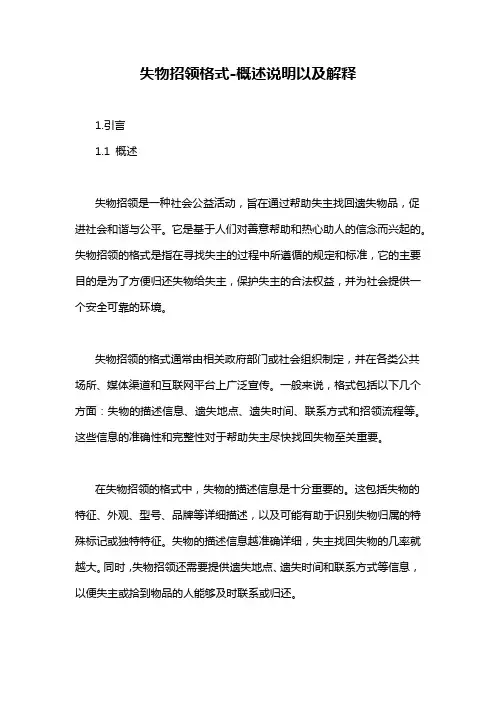 失物招领格式-概述说明以及解释

1.引言

1.1 概述

失物招领是一种社会公益活动，旨在通过帮助失主找回遗失物品，促进社会和谐与公平。它是基于人们对善意帮助和热心助人的信念而兴起的。失物招领的格式是指在寻找失主的过程中所遵循的规定和标准，它的主要目的是为了方便归还失物给失主，保护失主的合法权益，并为社会提供一个安全可靠的环境。

失物招领的格式通常由相关政府部门或社会组织制定，并在各类公共场所、媒体渠道和互联网平台上广泛宣传。一般来说，格式包括以下几个方面：失物的描述信息、遗失地点、遗失时间、联系方式和招领流程等。这些信息的准确性和完整性对于帮助失主尽快找回失物至关重要。

在失物招领的格式中，失物的描述信息是十分重要的。这包括失物的特征、外观、型号、品牌等详细描述，以及可能有助于识别失物归属的特殊标记或独特特征。失物的描述信息越准确详细，失主找回失物的几率就越大。同时，失物招领还需要提供遗失地点、遗失时间和联系方式等信息，以便失主或拾到物品的人能够及时联系或归还。